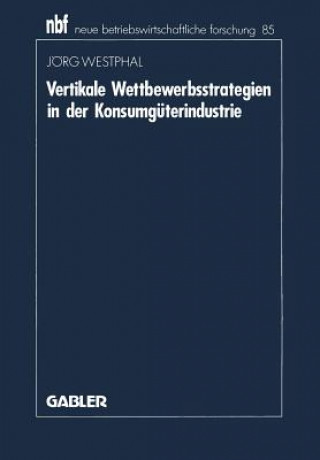 nbf neue betriebswirtschaftliche forschung 85

JÖRG WESTPHAL

Vertikale Wettbewerbsstrategien in der Konsumgüterindustrie

GABLER